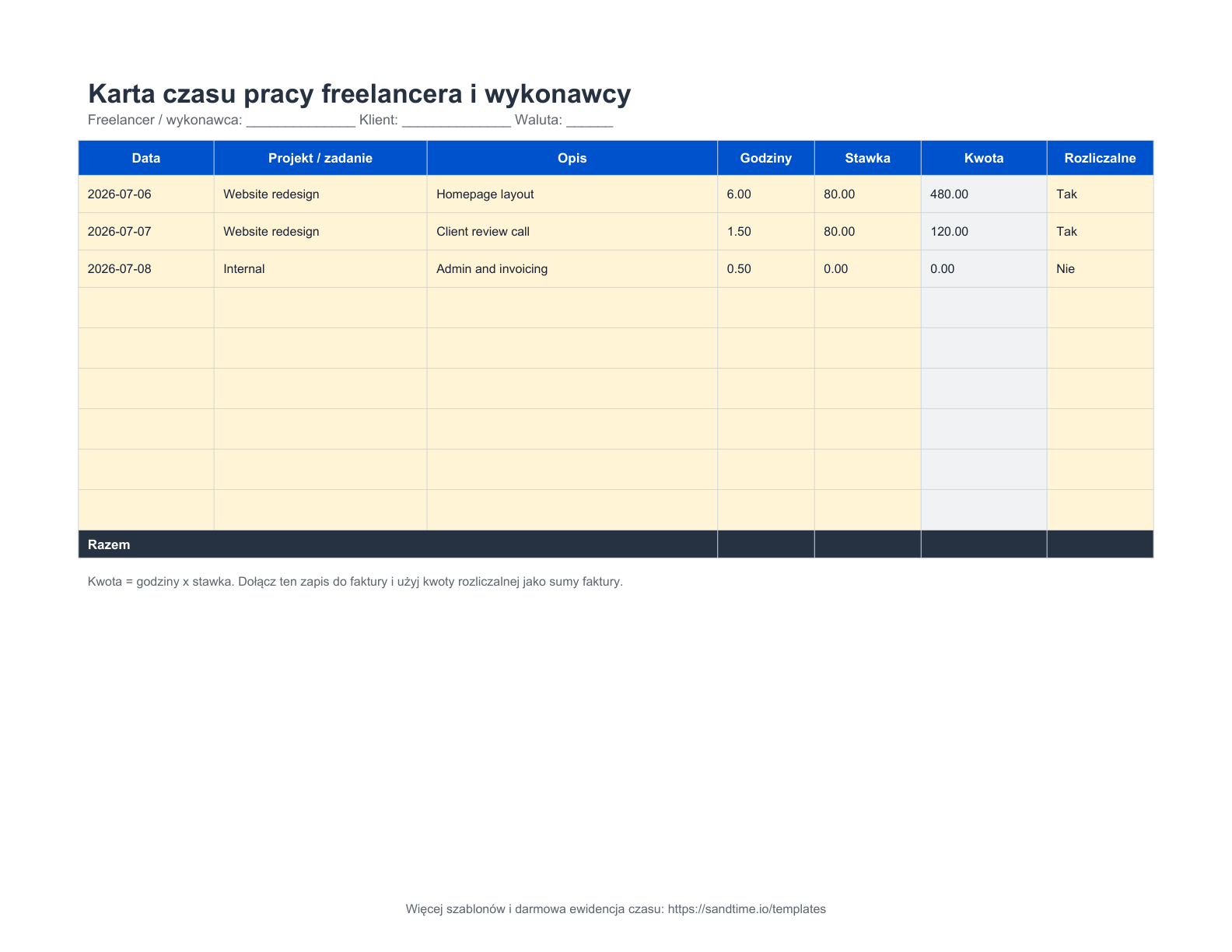 Karta czasu pracy freelancera i wykonawcy
Freelancer / wykonawca: ____ Klient: ____ Waluta: ____

| Data | Projekt / zadanie | Opis | Godziny | Stawka | Kwota | Rozliczalne |
|---|---|---|---|---|---|---|
| 2026-07-06 | Website redesign | Homepage layout | 6.00 | 80.00 | 480.00 | Tak |
| 2026-07-07 | Website redesign | Client review call | 1.50 | 80.00 | 120.00 | Tak |
| 2026-07-08 | Internal | Admin and invoicing | 0.50 | 0.00 | 0.00 | Nie |
| | | | | | | |
| | | | | | | |
| | | | | | | |
| | | | | | | |
| | | | | | | |
| | | | | | | |
| Razem | | | | | | |

Kwota = godziny x stawka. Dołącz ten zapis do faktury i użyj kwoty rozliczalnej jako sumy faktury.

Więcej szablonów i darmowa ewidencja czasu: https://sandtime.io/templates